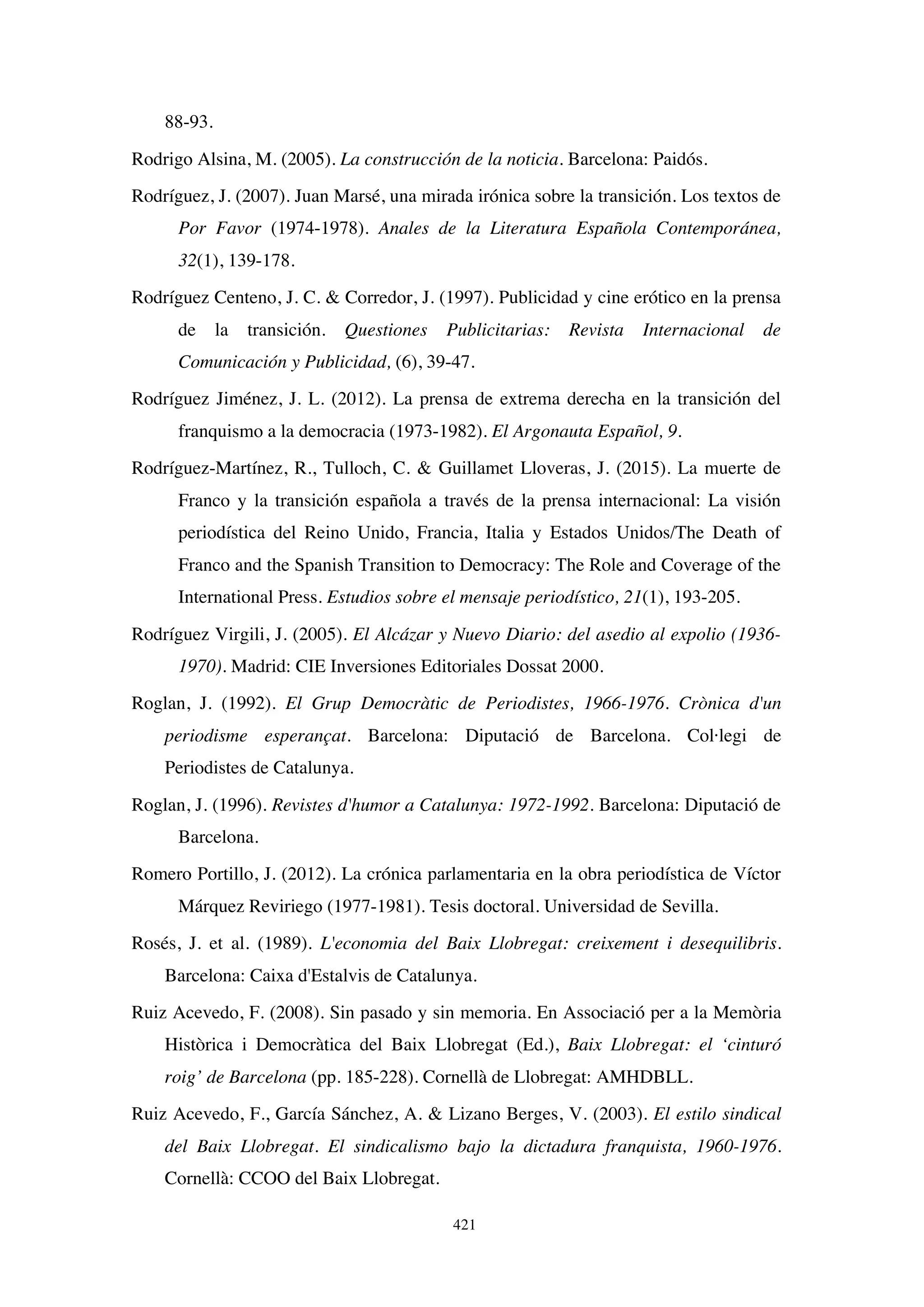 88-93.

Rodrigo Alsina, M. (2005). La construcción de la noticia. Barcelona: Paidós.

Rodríguez, J. (2007). Juan Marsé, una mirada irónica sobre la transición. Los textos de Por Favor (1974-1978). Anales de la Literatura Española Contemporánea, 32(1), 139-178.

Rodríguez Centeno, J. C. & Corredor, J. (1997). Publicidad y cine erótico en la prensa de la transición. Questiones Publicitarias: Revista Internacional de Comunicación y Publicidad, (6), 39-47.

Rodríguez Jiménez, J. L. (2012). La prensa de extrema derecha en la transición del franquismo a la democracia (1973-1982). El Argonauta Español, 9.

Rodríguez-Martínez, R., Tulloch, C. & Guillamet Lloveras, J. (2015). La muerte de Franco y la transición española a través de la prensa internacional: La visión periodística del Reino Unido, Francia, Italia y Estados Unidos/The Death of Franco and the Spanish Transition to Democracy: The Role and Coverage of the International Press. Estudios sobre el mensaje periodístico, 21(1), 193-205.

Rodríguez Virgili, J. (2005). El Alcázar y Nuevo Diario: del asedio al expolio (1936-1970). Madrid: CIE Inversiones Editoriales Dossat 2000.

Roglan, J. (1992). El Grup Democràtic de Periodistes, 1966-1976. Crònica d'un periodisme esperançat. Barcelona: Diputació de Barcelona. Col·legi de Periodistes de Catalunya.

Roglan, J. (1996). Revistes d'humor a Catalunya: 1972-1992. Barcelona: Diputació de Barcelona.

Romero Portillo, J. (2012). La crónica parlamentaria en la obra periodística de Víctor Márquez Reviriego (1977-1981). Tesis doctoral. Universidad de Sevilla.

Rosés, J. et al. (1989). L'economia del Baix Llobregat: creixement i desequilibris. Barcelona: Caixa d'Estalvis de Catalunya.

Ruiz Acevedo, F. (2008). Sin pasado y sin memoria. En Associació per a la Memòria Històrica i Democràtica del Baix Llobregat (Ed.), Baix Llobregat: el ‘cinturó roig’ de Barcelona (pp. 185-228). Cornellà de Llobregat: AMHDBLL.

Ruiz Acevedo, F., García Sánchez, A. & Lizano Berges, V. (2003). El estilo sindical del Baix Llobregat. El sindicalismo bajo la dictadura franquista, 1960-1976. Cornellà: CCOO del Baix Llobregat.

421